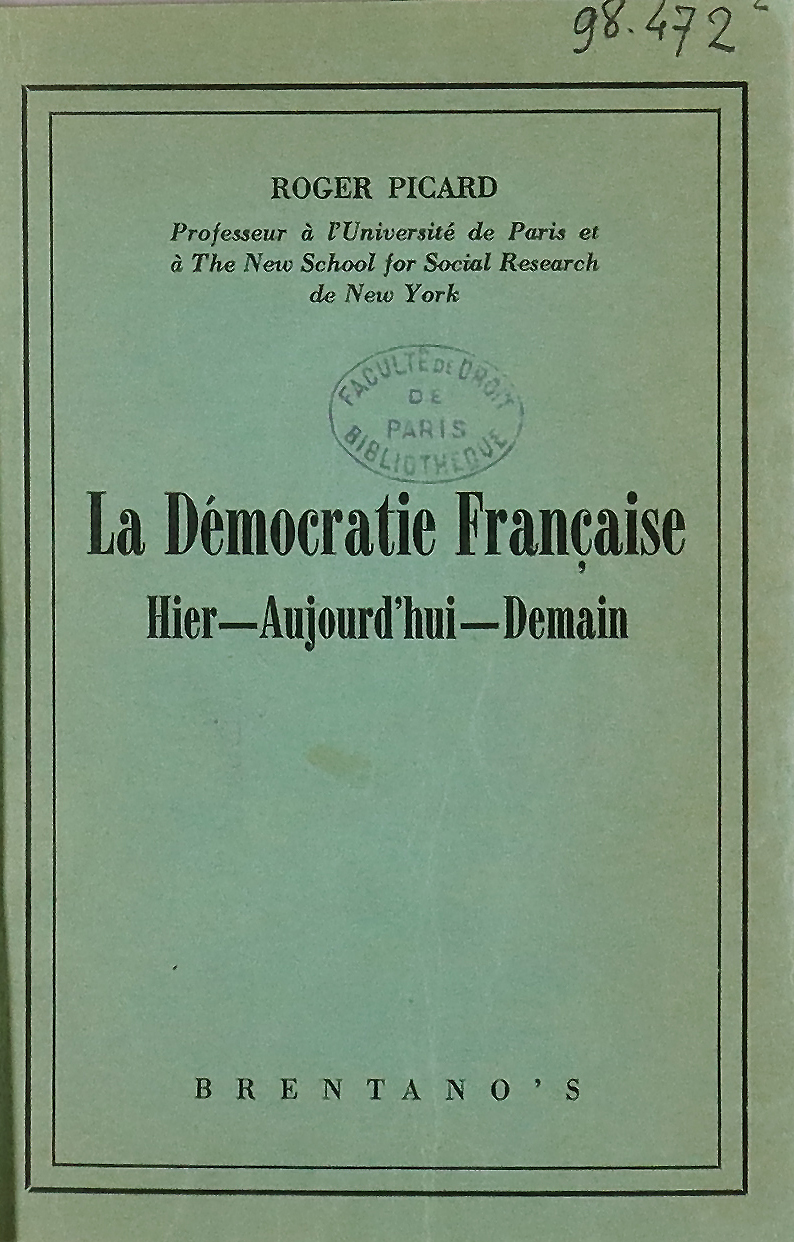 98.472

ROGER PICARD

Professeur à l'Université de Paris et à The New School for Social Research de New York

FACULTÉ DE DROIT DE PARIS BIBLIOTHÈQUE

La Démocratie Française

Hier—Aujourd'hui—Demain

BRENTANO'S